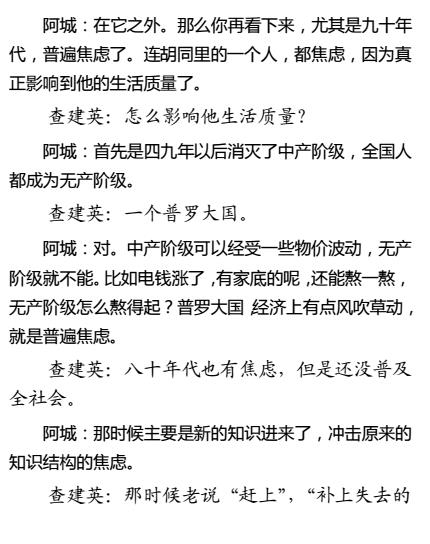 阿城：在它之外。那么你再看下来，尤其是九十年代，普遍焦虑了。连胡同里的一个人，都焦虑，因为真正影响到他的生活质量了。

查建英：怎么影响他生活质量？

阿城：首先是四九年以后消灭了中产阶级，全国人都成为无产阶级。

查建英：一个普罗大国。

阿城：对。中产阶级可以经受一些物价波动，无产阶级就不能。比如电钱涨了，有家底的呢，还能熬一熬，无产阶级怎么熬得起？普罗大国 经济上有点风吹草动，就是普遍焦虑。

查建英：八十年代也有焦虑，但是还没普及全社会。

阿城：那时候主要是新的知识进来了，冲击原来的知识结构的焦虑。

查建英：那时候老说“赶上”，“补上失去的